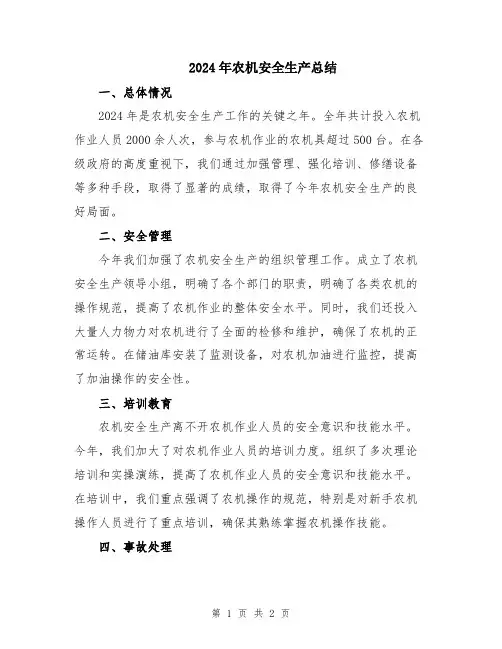 2024年农机安全生产总结

一、总体情况

2024年是农机安全生产工作的关键之年。全年共计投入农机作业人员2000余人次，参与农机作业的农机具超过500台。在各级政府的高度重视下，我们通过加强管理、强化培训、修缮设备等多种手段，取得了显著的成绩，取得了今年农机安全生产的良好局面。

二、安全管理

今年我们加强了农机安全生产的组织管理工作。成立了农机安全生产领导小组，明确了各个部门的职责，明确了各类农机的操作规范，提高了农机作业的整体安全水平。同时，我们还投入大量人力物力对农机进行了全面的检修和维护，确保了农机的正常运转。在储油库安装了监测设备，对农机加油进行监控，提高了加油操作的安全性。

三、培训教育

农机安全生产离不开农机作业人员的安全意识和技能水平。今年，我们加大了对农机作业人员的培训力度。组织了多次理论培训和实操演练，提高了农机作业人员的安全意识和技能水平。在培训中，我们重点强调了农机操作的规范，特别是对新手农机操作人员进行了重点培训，确保其熟练掌握农机操作技能。

四、事故处理

第 1 页 共 2 页